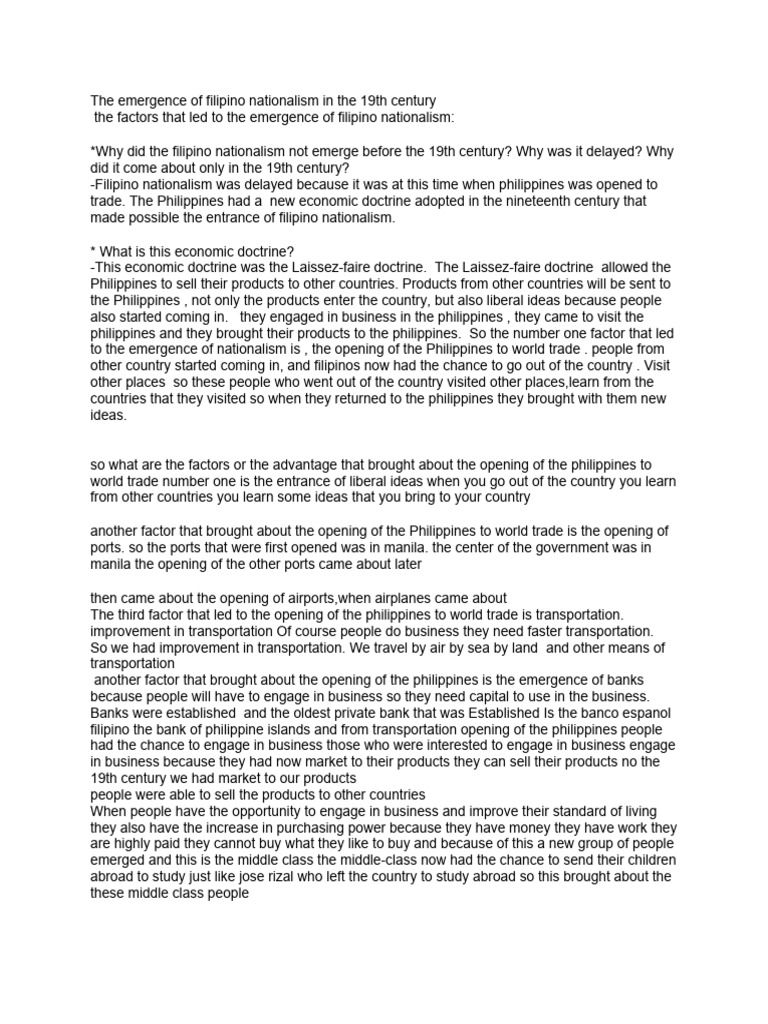 The emergence of filipino nationalism in the 19th century
the factors that led to the emergence of filipino nationalism:

*Why did the filipino nationalism not emerge before the 19th century? Why was it delayed? Why did it come about only in the 19th century?
-Filipino nationalism was delayed because it was at this time when philippines was opened to trade. The Philippines had a new economic doctrine adopted in the nineteenth century that made possible the entrance of filipino nationalism.

* What is this economic doctrine?
-This economic doctrine was the Laissez-faire doctrine. The Laissez-faire doctrine allowed the Philippines to sell their products to other countries. Products from other countries will be sent to the Philippines , not only the products enter the country, but also liberal ideas because people also started coming in. they engaged in business in the philippines , they came to visit the philippines and they brought their products to the philippines. So the number one factor that led to the emergence of nationalism is , the opening of the Philippines to world trade . people from other country started coming in, and filipinos now had the chance to go out of the country . Visit other places so these people who went out of the country visited other places,learn from the countries that they visited so when they returned to the philippines they brought with them new ideas.

so what are the factors or the advantage that brought about the opening of the philippines to world trade number one is the entrance of liberal ideas when you go out of the country you learn from other countries you learn some ideas that you bring to your country

another factor that brought about the opening of the Philippines to world trade is the opening of ports. so the ports that were first opened was in manila. the center of the government was in manila the opening of the other ports came about later

then came about the opening of airports,when airplanes came about
The third factor that led to the opening of the philippines to world trade is transportation. improvement in transportation Of course people do business they need faster transportation. So we had improvement in transportation. We travel by air by sea by land and other means of transportation
another factor that brought about the opening of the philippines is the emergence of banks because people will have to engage in business so they need capital to use in the business. Banks were established and the oldest private bank that was Established Is the banco espanol filipino the bank of philippine islands and from transportation opening of the philippines people had the chance to engage in business those who were interested to engage in business engage in business because they had now market to their products they can sell their products no the 19th century we had market to our products
people were able to sell the products to other countries
When people have the opportunity to engage in business and improve their standard of living they also have the increase in purchasing power because they have money they have work they are highly paid they cannot buy what they like to buy and because of this a new group of people emerged and this is the middle class the middle-class now had the chance to send their children abroad to study just like jose rizal who left the country to study abroad so this brought about the these middle class people